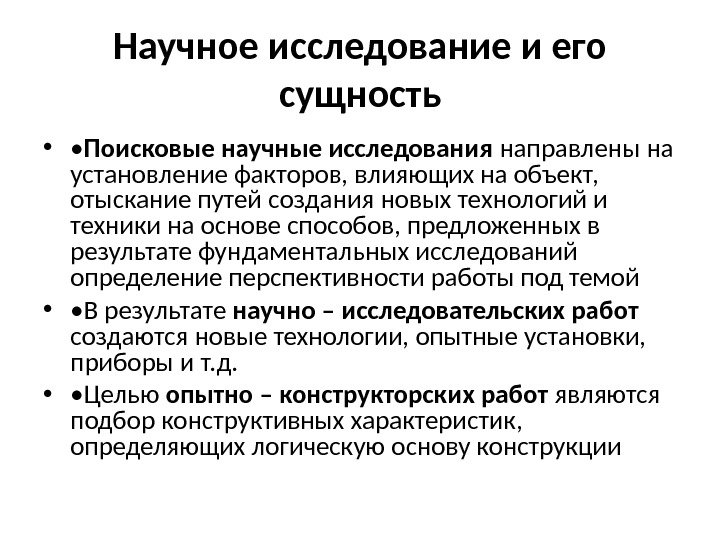 Научное исследование и его сущность

• •Поисковые научные исследования направлены на установление факторов, влияющих на объект, отыскание путей создания новых технологий и техники на основе способов, предложенных в результате фундаментальных исследований определение перспективности работы под темой

• •В результате научно – исследовательских работ создаются новые технологии, опытные установки, приборы и т.д.

• •Целью опытно – конструкторских работ являются подбор конструктивных характеристик, определяющих логическую основу конструкции